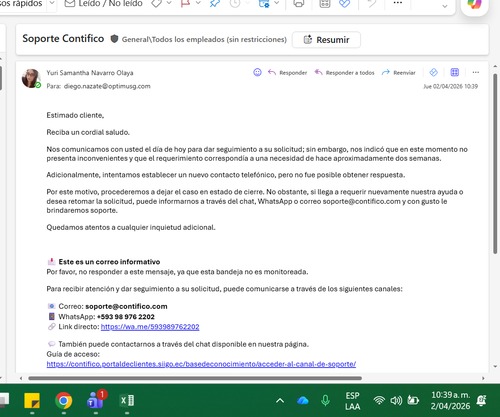 os rápidos

Leído / No leído

Soporte Contifico General\Todos los empleados (sin restricciones) Resumir

Yuri Samantha Navarro Olaya
Para: diego.nazate@optimusg.com

Responder Responder a todos Reenviar

Jue 02/04/2026 10:39

Estimado cliente,

Reciba un cordial saludo.

Nos comunicamos con usted el día de hoy para dar seguimiento a su solicitud; sin embargo, nos indicó que en este momento no presenta inconvenientes y que el requerimiento correspondía a una necesidad de hace aproximadamente dos semanas.

Adicionalmente, intentamos establecer un nuevo contacto telefónico, pero no fue posible obtener respuesta.

Por este motivo, procederemos a dejar el caso en estado de cierre. No obstante, si llega a requerir nuevamente nuestra ayuda o desea retomar la solicitud, puede informarnos a través del chat, WhatsApp o correo soporte@contifico.com y con gusto le brindaremos soporte.

Quedamos atentos a cualquier inquietud adicional.

Este es un correo informativo
Por favor, no responder a este mensaje, ya que esta bandeja no es monitoreada.

Para recibir atención y dar seguimiento a su solicitud, puede comunicarse a través de los siguientes canales:

Correo: soporte@contifico.com
WhatsApp: +593 98 976 2202
Link directo: https://wa.me/593989762202

También puede contactarnos a través del chat disponible en nuestra página.
Guía de acceso:
https://contifico.portaldeclientes.siigo.ec/basedeconocimiento/acceder-al-canal-de-soporte/

1

ESP LAA

10:39 a. m.
2/04/2026